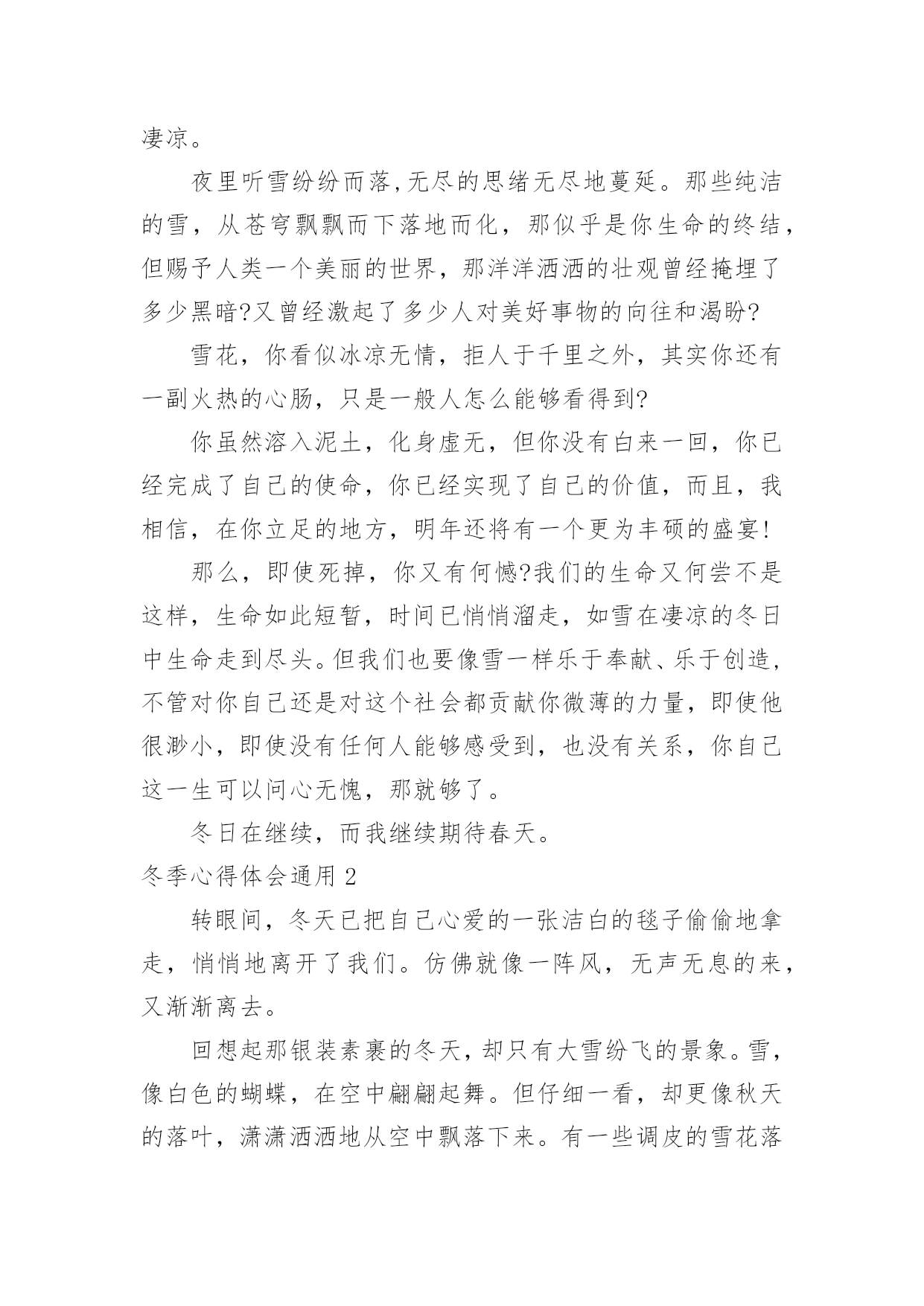 凄凉。

夜里听雪纷纷而落,无尽的思绪无尽地蔓延。那些纯洁的雪，从苍穹飘飘而下落地而化，那似乎是你生命的终结，但赐予人类一个美丽的世界，那洋洋洒洒的壮观曾经掩埋了多少黑暗?又曾经激起了多少人对美好事物的向往和渴盼?

雪花，你看似冰凉无情，拒人于千里之外，其实你还有一副火热的心肠，只是一般人怎么能够看得到?

你虽然溶入泥土，化身虚无，但你没有白来一回，你已经完成了自己的使命，你已经实现了自己的价值，而且，我相信，在你立足的地方，明年还将有一个更为丰硕的盛宴!

那么，即使死掉，你又有何憾?我们的生命又何尝不是这样，生命如此短暂，时间已悄悄溜走，如雪在凄凉的冬日中生命走到尽头。但我们也要像雪一样乐于奉献、乐于创造，不管对你自己还是对这个社会都贡献你微薄的力量，即使他很渺小，即使没有任何人能够感受到，也没有关系，你自己这一生可以问心无愧，那就够了。

冬日在继续，而我继续期待春天。

冬季心得体会通用 2

转眼间，冬天已把自己心爱的一张洁白的毯子偷偷地拿走，悄悄地离开了我们。仿佛就像一阵风，无声无息的来，又渐渐离去。

回想起那银装素裹的冬天，却只有大雪纷飞的景象。雪，像白色的蝴蝶，在空中翩翩起舞。但仔细一看，却更像秋天的落叶，潇潇洒洒地从空中飘落下来。有一些调皮的雪花落